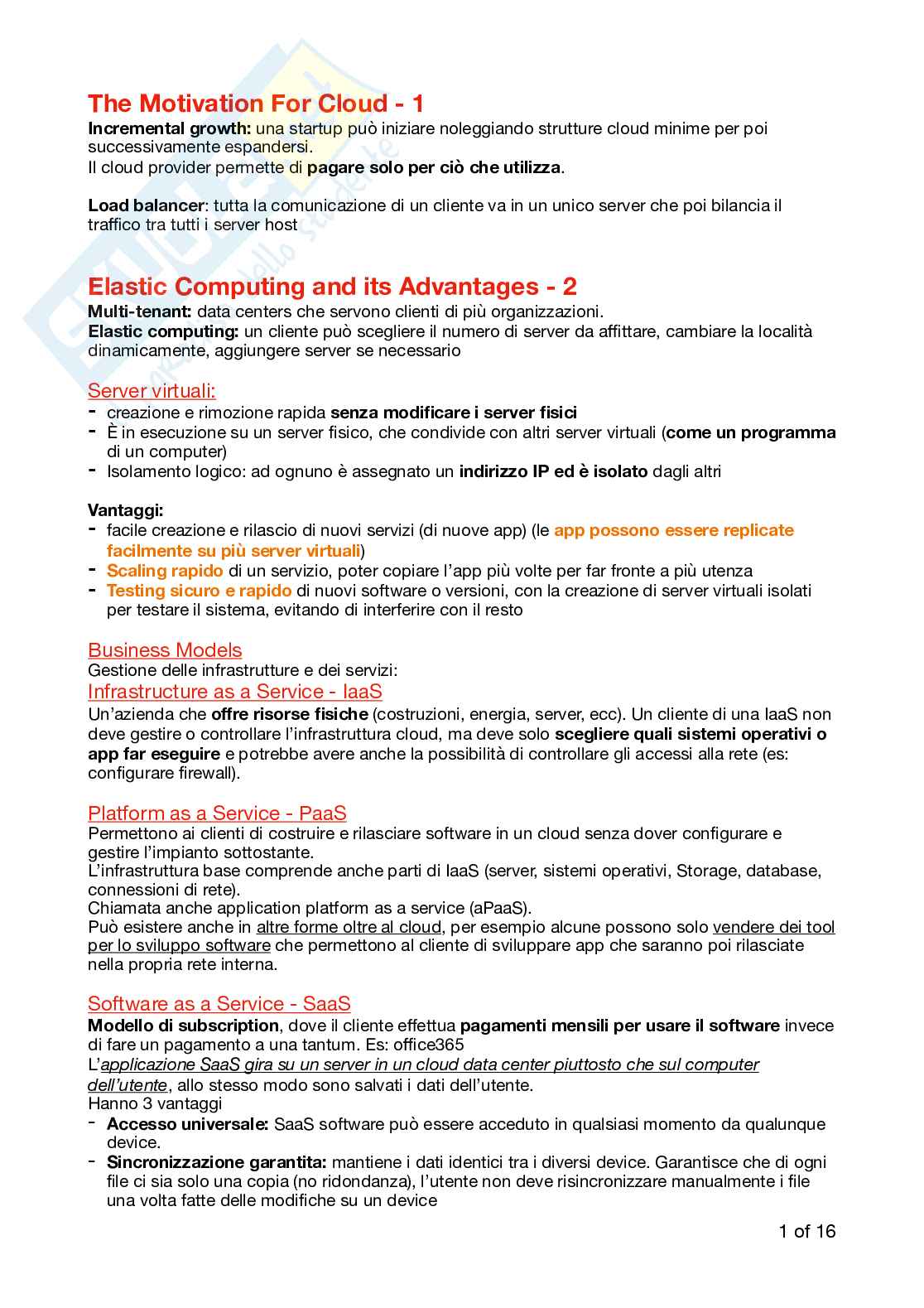 The Motivation For Cloud - 1
Incremental growth: una startup può iniziare noleggiando strutture cloud minime per poi successivamente espandersi.
Il cloud provider permette di pagare solo per ciò che utilizza.

Load balancer: tutta la comunicazione di un cliente va in un unico server che poi bilancia il traffico tra tutti i server host

Elastic Computing and its Advantages - 2
Multi-tenant: data centers che servono clienti di più organizzazioni.
Elastic computing: un cliente può scegliere il numero di server da affittare, cambiare la località dinamicamente, aggiungere server se necessario

Server virtuali:
- creazione e rimozione rapida senza modificare i server fisici
- È in esecuzione su un server fisico, che condivide con altri server virtuali (come un programma di un computer)
- Isolamento logico: ad ognuno è assegnato un indirizzo IP ed è isolato dagli altri

Vantaggi:
- facile creazione e rilascio di nuovi servizi (di nuove app) (le app possono essere replicate facilmente su più server virtuali)
- Scaling rapido di un servizio, poter copiare l'app più volte per far fronte a più utenza
- Testing sicuro e rapido di nuovi software o versioni, con la creazione di server virtuali isolati per testare il sistema, evitando di interferire con il resto

Business Models
Gestione delle infrastrutture e dei servizi:
Infrastructure as a Service - IaaS
Un'azienda che offre risorse fisiche (costruzioni, energia, server, ecc). Un cliente di una IaaS non deve gestire o controllare l'infrastruttura cloud, ma deve solo scegliere quali sistemi operativi o app far eseguire e potrebbe avere anche la possibilità di controllare gli accessi alla rete (es: configurare firewall).

Platform as a Service - PaaS
Permettono ai clienti di costruire e rilasciare software in un cloud senza dover configurare e gestire l'impianto sottostante.
L'infrastruttura base comprende anche parti di IaaS (server, sistemi operativi, Storage, database, connessioni di rete).
Chiamata anche application platform as a service (aPaaS).
Può esistere anche in altre forme oltre al cloud, per esempio alcune possono solo vendere dei tool per lo sviluppo software che permettono al cliente di sviluppare app che saranno poi rilasciate nella propria rete interna.

Software as a Service - SaaS
Modello di subscription, dove il cliente effettua pagamenti mensili per usare il software invece di fare un pagamento a una tantum. Es: office365
L'applicazione SaaS gira su un server in un cloud data center piuttosto che sul computer dell'utente, allo stesso modo sono salvati i dati dell'utente.
Hanno 3 vantaggi
- Accesso universale: SaaS software può essere acceduto in qualsiasi momento da qualunque device.
- Sincronizzazione garantita: mantiene i dati identici tra i diversi device. Garantisce che di ogni file ci sia solo una copia (no ridondanza), l'utente non deve risincronizzare manualmente i file una volta fatte delle modifiche su un device

1 of 16